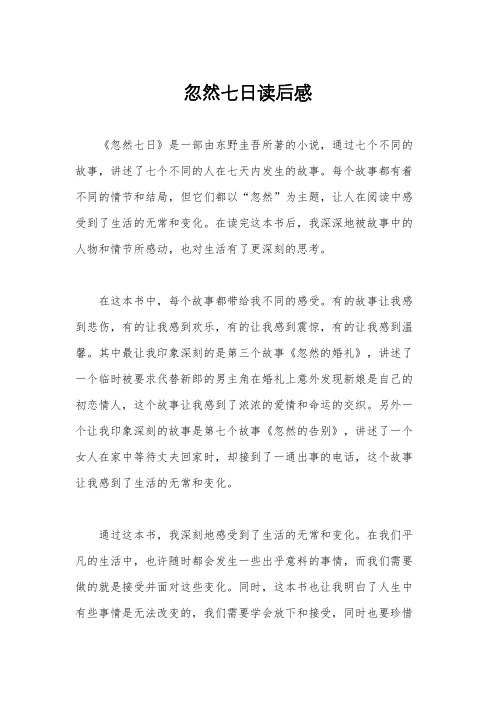 忽然七日读后感

《忽然七日》是一部由东野圭吾所著的小说，通过七个不同的故事，讲述了七个不同的人在七天内发生的故事。每个故事都有着不同的情节和结局，但它们都以“忽然”为主题，让人在阅读中感受到了生活的无常和变化。在读完这本书后，我深深地被故事中的人物和情节所感动，也对生活有了更深刻的思考。

在这本书中，每个故事都带给我不同的感受。有的故事让我感到悲伤，有的让我感到欢乐，有的让我感到震惊，有的让我感到温馨。其中最让我印象深刻的是第三个故事《忽然的婚礼》，讲述了一个临时被要求代替新郎的男主角在婚礼上意外发现新娘是自己的初恋情人，这个故事让我感到了浓浓的爱情和命运的交织。另外一个让我印象深刻的故事是第七个故事《忽然的告别》，讲述了一个女人在家中等待丈夫回家时，却接到了一通出事的电话，这个故事让我感到了生活的无常和变化。

通过这本书，我深刻地感受到了生活的无常和变化。在我们平凡的生活中，也许随时都会发生一些出乎意料的事情，而我们需要做的就是接受并面对这些变化。同时，这本书也让我明白了人生中有些事情是无法改变的，我们需要学会放下和接受，同时也要珍惜